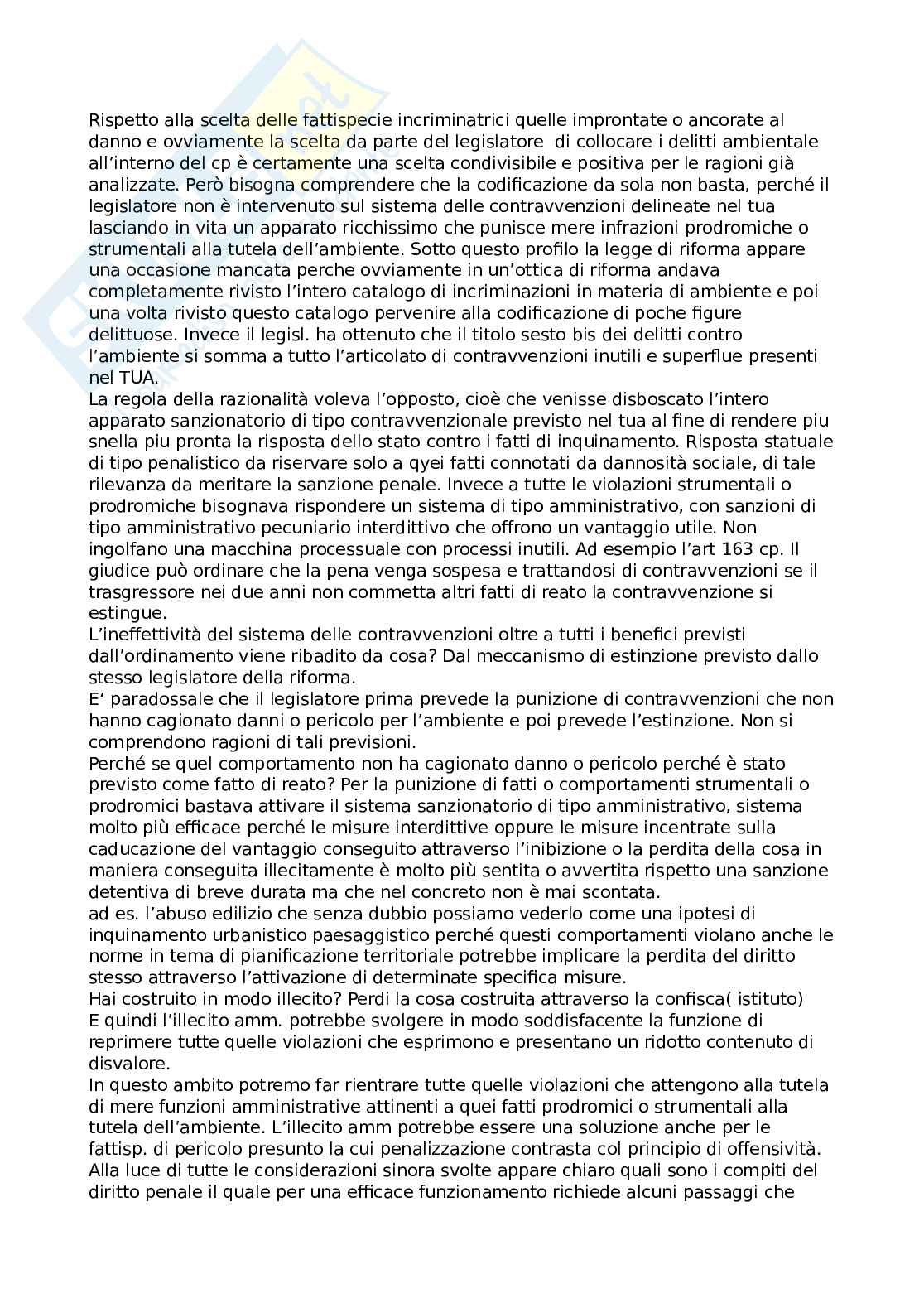 Rispetto alla scelta delle fattispecie incriminatrici quelle improntate o ancorate al danno e ovviamente la scelta da parte del legislatore di collocare i delitti ambientale all'interno del cp è certamente una scelta condivisibile e positiva per le ragioni già analizzate. Però bisogna comprendere che la codificazione da sola non basta, perché il legislatore non è intervenuto sul sistema delle contravvenzioni delineate nel tua lasciando in vita un apparato ricchissimo che punisce mere infrazioni prodromiche o strumentali alla tutela dell'ambiente. Sotto questo profilo la legge di riforma appare una occasione mancata perche ovviamente in un'ottica di riforma andava completamente rivisto l'intero catalogo di incriminazioni in materia di ambiente e poi una volta rivisto questo catalogo pervenire alla codificazione di poche figure delittuose. Invece il legisl. ha ottenuto che il titolo sesto bis dei delitti contro l'ambiente si somma a tutto l'articolato di contravvenzioni inutili e superflue presenti nel TUA.
La regola della razionalità voleva l'opposto, cioè che venisse disboscato l'intero apparato sanzionatorio di tipo contravvenzionale previsto nel tua al fine di rendere piu snella piu pronta la risposta dello stato contro i fatti di inquinamento. Risposta statuale di tipo penalistico da riservare solo a qyei fatti connotati da dannosità sociale, di tale rilevanza da meritare la sanzione penale. Invece a tutte le violazioni strumentali o prodromiche bisognava rispondere un sistema di tipo amministrativo, con sanzioni di tipo amministrativo pecuniario interdittivo che offrono un vantaggio utile. Non ingolfano una macchina processuale con processi inutili. Ad esempio l'art 163 cp. Il giudice può ordinare che la pena venga sospesa e trattandosi di contravvenzioni se il trasgressore nei due anni non commetta altri fatti di reato la contravvenzione si estingue.
L'ineffettività del sistema delle contravvenzioni oltre a tutti i benefici previsti dall'ordinamento viene ribadito da cosa? Dal meccanismo di estinzione previsto dallo stesso legislatore della riforma.
E' paradossale che il legislatore prima prevede la punizione di contravvenzioni che non hanno cagionato danni o pericolo per l'ambiente e poi prevede l'estinzione. Non si comprendono ragioni di tali previsioni.
Perché se quel comportamento non ha cagionato danno o pericolo perché è stato previsto come fatto di reato? Per la punizione di fatti o comportamenti strumentali o prodromici bastava attivare il sistema sanzionatorio di tipo amministrativo, sistema molto più efficace perché le misure interdittive oppure le misure incentrate sulla caducazione del vantaggio conseguito attraverso l'inibizione o la perdita della cosa in maniera conseguita illecitamente è molto più sentita o avvertita rispetto una sanzione detentiva di breve durata ma che nel concreto non è mai scontata.
ad es. l'abuso edilizio che senza dubbio possiamo vederlo come una ipotesi di inquinamento urbanistico paesaggistico perché questi comportamenti violano anche le norme in tema di pianificazione territoriale potrebbe implicare la perdita del diritto stesso attraverso l'attivazione di determinate specifica misure.
Hai costruito in modo illecito? Perdi la cosa costruita attraverso la confisca( istituto)
E quindi l'illecito amm. potrebbe svolgere in modo soddisfacente la funzione di reprimere tutte quelle violazioni che esprimono e presentano un ridotto contenuto di disvalore.
In questo ambito potremo far rientrare tutte quelle violazioni che attengono alla tutela di mere funzioni amministrative attinenti a quei fatti prodromici o strumentali alla tutela dell'ambiente. L'illecito amm potrebbe essere una soluzione anche per le fattisp. di pericolo presunto la cui penalizzazione contrasta col principio di offensività.
Alla luce di tutte le considerazioni sinora svolte appare chiaro quali sono i compiti del diritto penale il quale per una efficace funzionamento richiede alcuni passaggi che